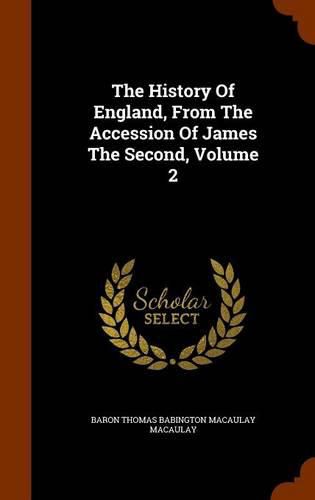 The History Of England, From The Accession Of James The Second, Volume 2

Scholar SELECT

BARON THOMAS BABINGTON MACAULAY MACAULAY